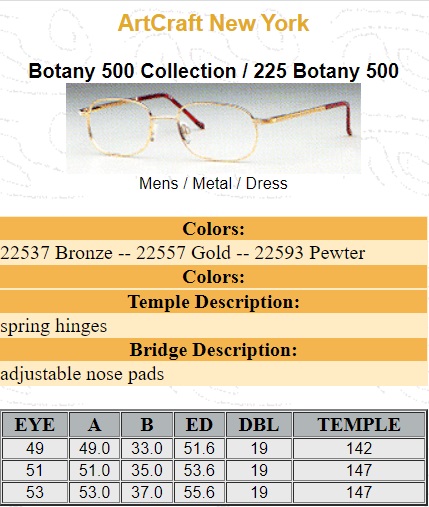 ArtCraft New York

Botany 500 Collection / 225 Botany 500

Mens / Metal / Dress

Colors:

22537 Bronze -- 22557 Gold -- 22593 Pewter

Colors:

Temple Description:

spring hinges

Bridge Description:

adjustable nose pads

| EYE | A | B | ED | DBL | TEMPLE |
|---|---|---|---|---|---|
| 49 | 49.0 | 33.0 | 51.6 | 19 | 142 |
| 51 | 51.0 | 35.0 | 53.6 | 19 | 147 |
| 53 | 53.0 | 37.0 | 55.6 | 19 | 147 |